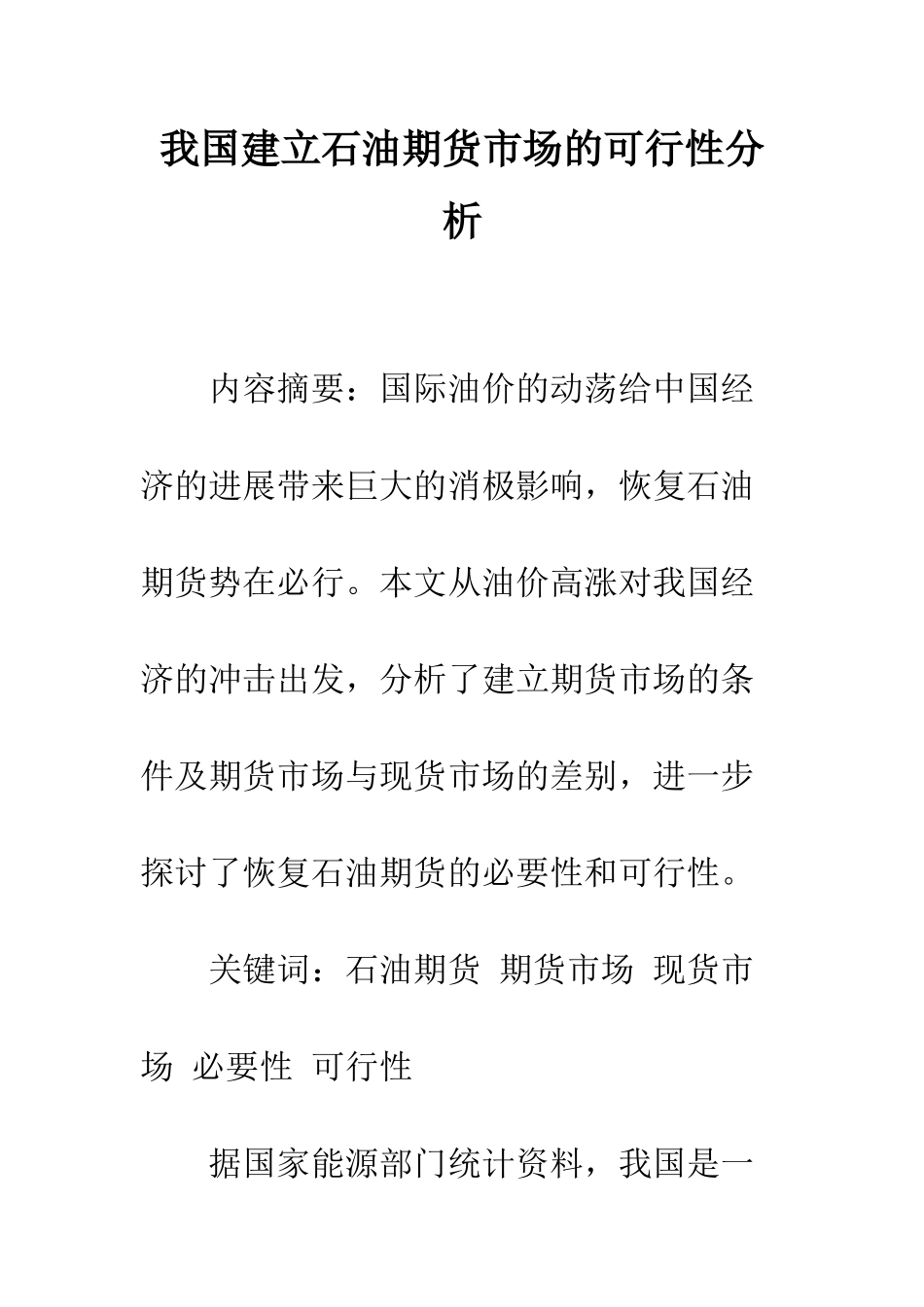 我国建立石油期货市场的可行性分析

内容摘要：国际油价的动荡给中国经济的进展带来巨大的消极影响，恢复石油期货势在必行。本文从油价高涨对我国经济的冲击出发，分析了建立期货市场的条件及期货市场与现货市场的差别，进一步探讨了恢复石油期货的必要性和可行性。

关键词：石油期货 期货市场 现货市场 必要性 可行性

据国家能源部门统计资料，我国是一